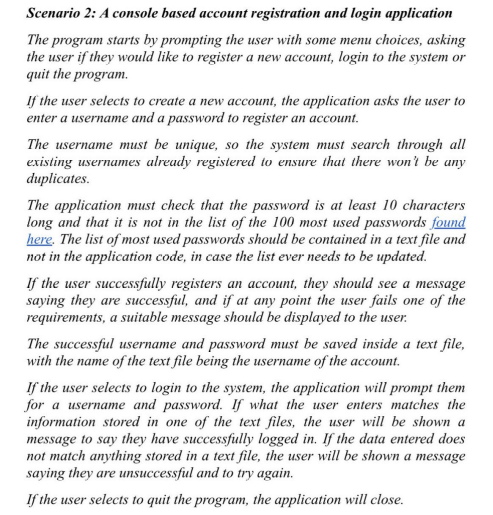 Scenario 2: A console based account registration and login application

The program starts by prompting the user with some menu choices, asking the user if they would like to register a new account, login to the system or quit the program.

If the user selects to create a new account, the application asks the user to enter a username and a password to register an account.

The username must be unique, so the system must search through all existing usernames already registered to ensure that there won't be any duplicates.

The application must check that the password is at least 10 characters long and that it is not in the list of the 100 most used passwords found here. The list of most used passwords should be contained in a text file and not in the application code, in case the list ever needs to be updated.

If the user successfully registers an account, they should see a message saying they are successful, and if at any point the user fails one of the requirements, a suitable message should be displayed to the user.

The successful username and password must be saved inside a text file, with the name of the text file being the username of the account.

If the user selects to login to the system, the application will prompt them for a username and password. If what the user enters matches the information stored in one of the text files, the user will be shown a message to say they have successfully logged in. If the data entered does not match anything stored in a text file, the user will be shown a message saying they are unsuccessful and to try again.

If the user selects to quit the program, the application will close.